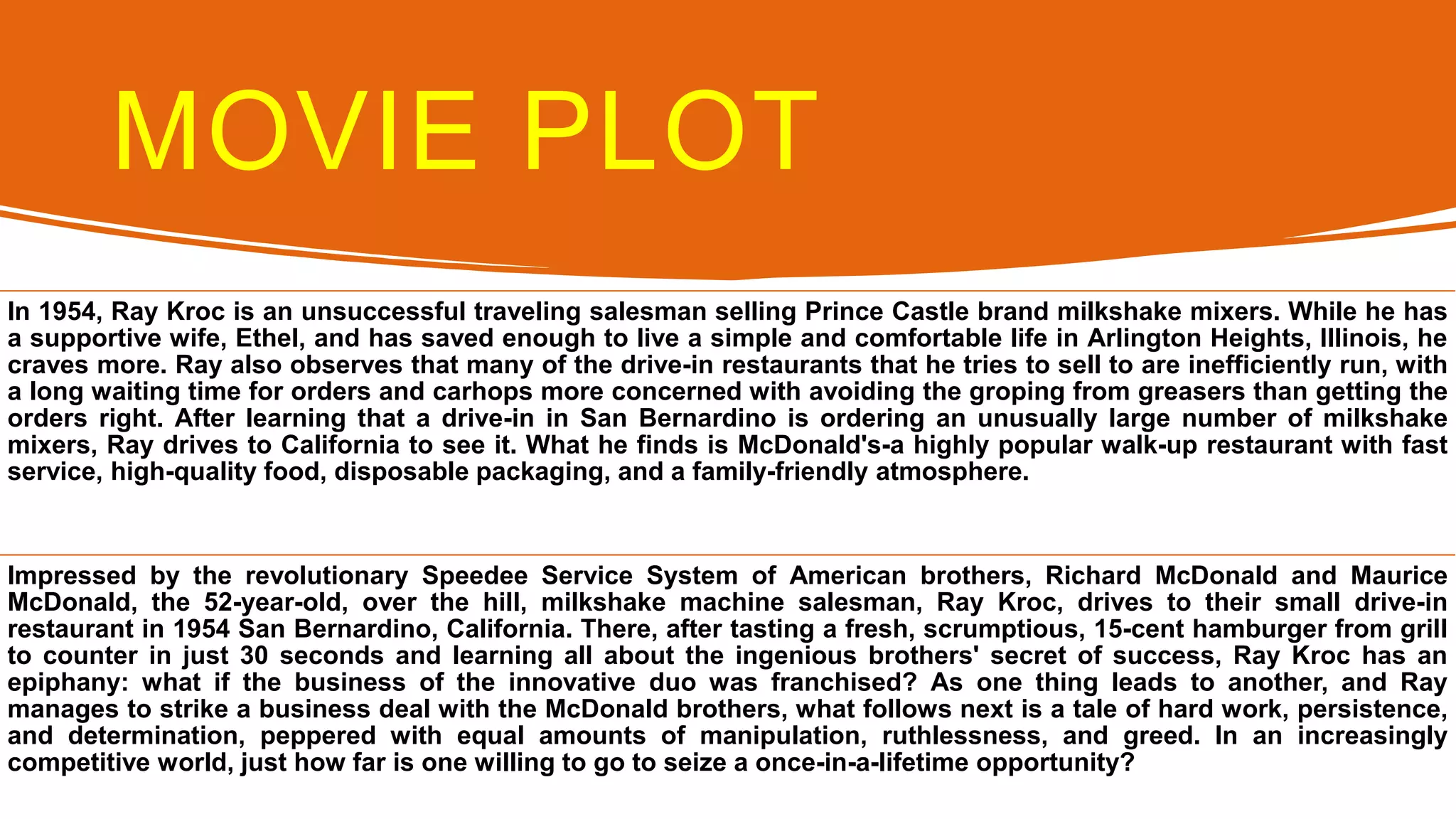 MOVIE PLOT

In 1954, Ray Kroc is an unsuccessful traveling salesman selling Prince Castle brand milkshake mixers. While he has a supportive wife, Ethel, and has saved enough to live a simple and comfortable life in Arlington Heights, Illinois, he craves more. Ray also observes that many of the drive-in restaurants that he tries to sell to are inefficiently run, with a long waiting time for orders and carhops more concerned with avoiding the groping from greasers than getting the orders right. After learning that a drive-in in San Bernardino is ordering an unusually large number of milkshake mixers, Ray drives to California to see it. What he finds is McDonald's-a highly popular walk-up restaurant with fast service, high-quality food, disposable packaging, and a family-friendly atmosphere.

Impressed by the revolutionary Speedee Service System of American brothers, Richard McDonald and Maurice McDonald, the 52-year-old, over the hill, milkshake machine salesman, Ray Kroc, drives to their small drive-in restaurant in 1954 San Bernardino, California. There, after tasting a fresh, scrumptious, 15-cent hamburger from grill to counter in just 30 seconds and learning all about the ingenious brothers' secret of success, Ray Kroc has an epiphany: what if the business of the innovative duo was franchised? As one thing leads to another, and Ray manages to strike a business deal with the McDonald brothers, what follows next is a tale of hard work, persistence, and determination, peppered with equal amounts of manipulation, ruthlessness, and greed. In an increasingly competitive world, just how far is one willing to go to seize a once-in-a-lifetime opportunity?